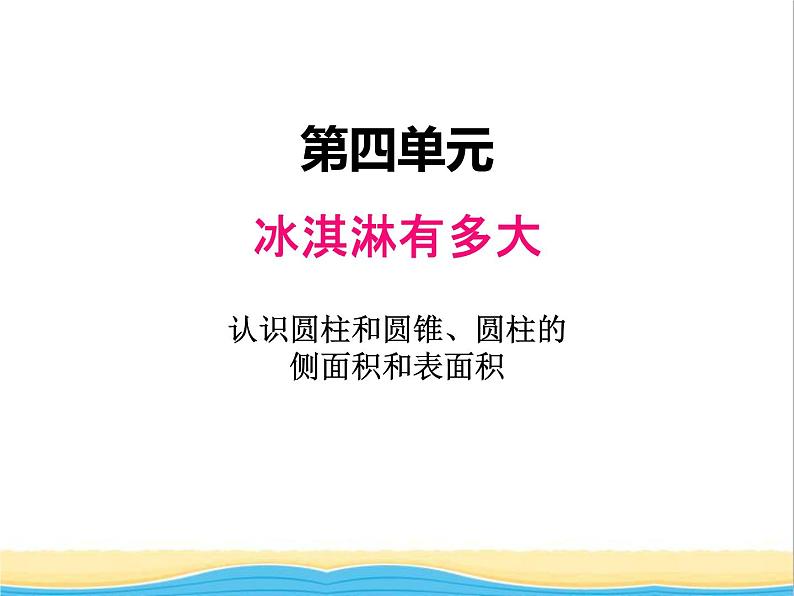 第四单元

冰淇淋有多大

认识圆柱和圆锥、圆柱的侧面积和表面积